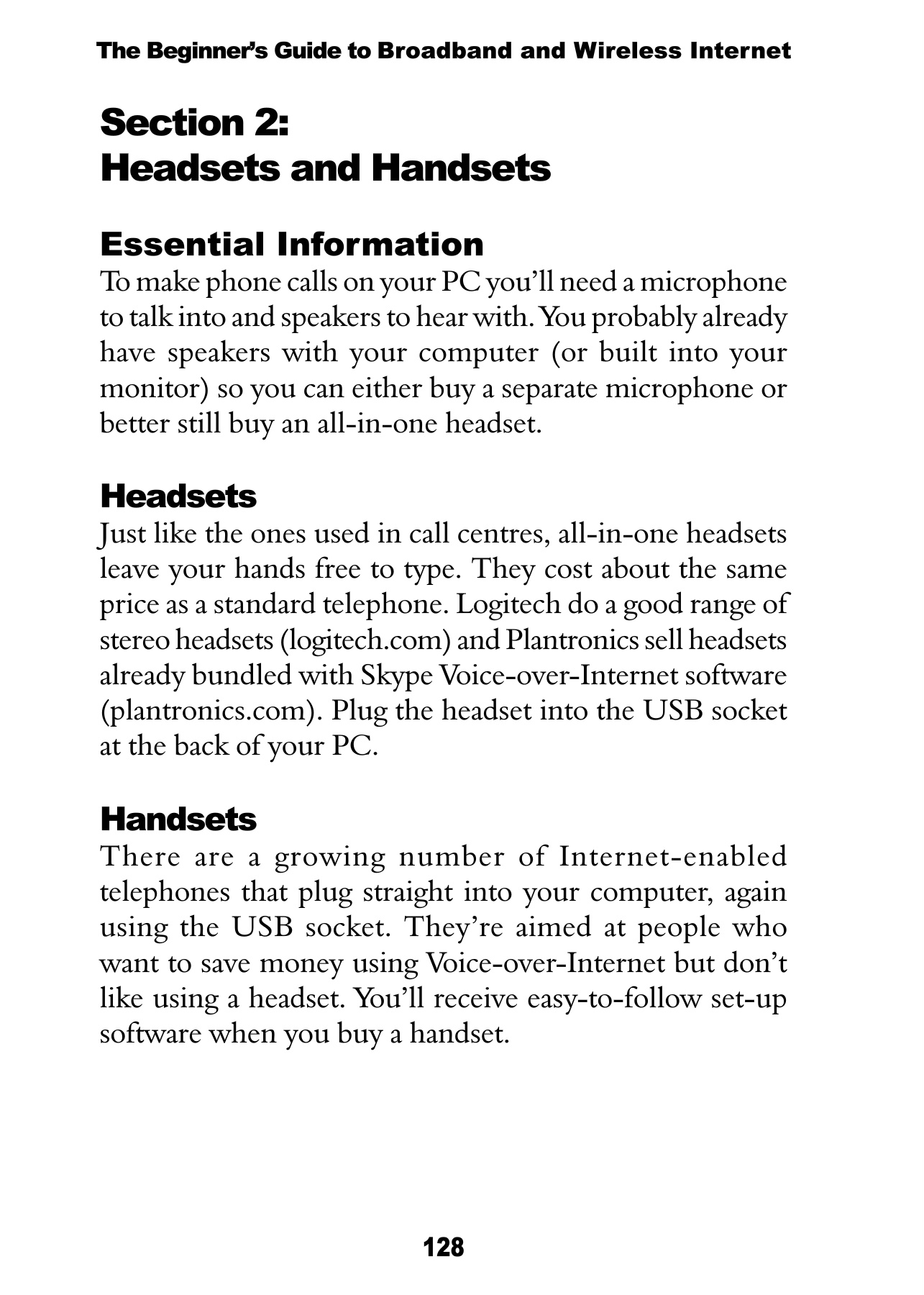 The Beginner's Guide to Broadband and Wireless Internet

Section 2:
Headsets and Handsets

Essential Information
To make phone calls on your PC you'll need a microphone to talk into and speakers to hear with. You probably already have speakers with your computer (or built into your monitor) so you can either buy a separate microphone or better still buy an all-in-one headset.

Headsets
Just like the ones used in call centres, all-in-one headsets leave your hands free to type. They cost about the same price as a standard telephone. Logitech do a good range of stereo headsets (logitech.com) and Plantronics sell headsets already bundled with Skype Voice-over-Internet software (plantronics.com). Plug the headset into the USB socket at the back of your PC.

Handsets
There are a growing number of Internet-enabled telephones that plug straight into your computer, again using the USB socket. They're aimed at people who want to save money using Voice-over-Internet but don't like using a headset. You'll receive easy-to-follow set-up software when you buy a handset.

128